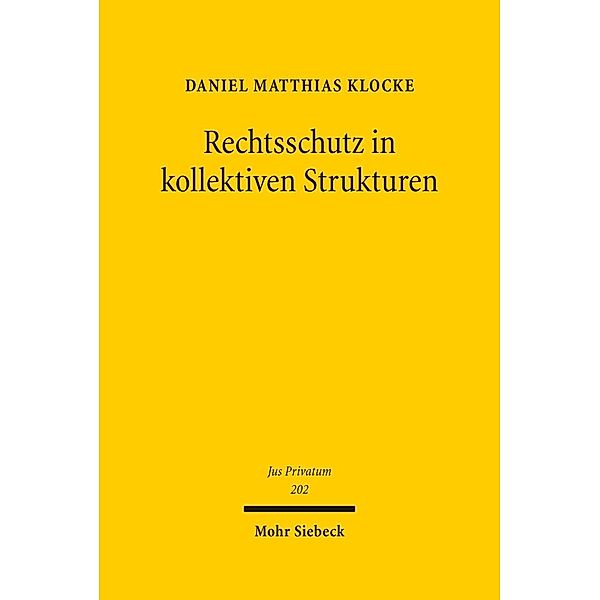 DANIEL MATTHIAS KLOCKE

Rechtsschutz in kollektiven Strukturen

Jus Privatum
202

Mohr Siebeck